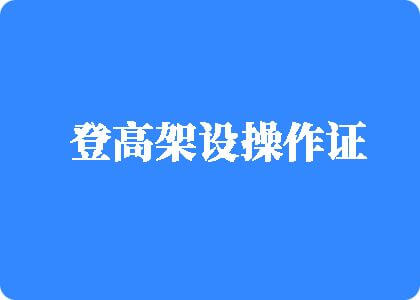 登高架设操作证